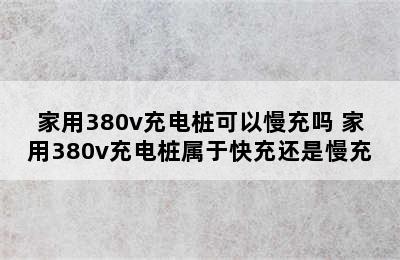 家用380v充电桩可以慢充吗 家用380v充电桩属于快充还是慢充